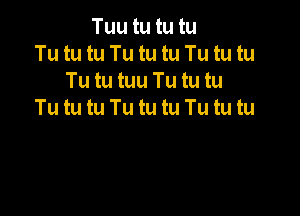 Tuu tu tu tu
Tu tu tu Tu tu tu Tu tu tu
Tu tu tuu Tu tu tu
Tu tu tu Tu tu tu Tu tu tu